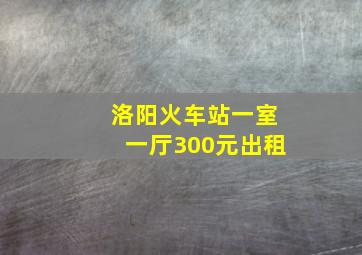 洛阳火车站一室一厅300元出租